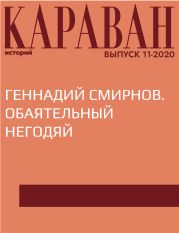 КАРАВАН
историй
ВЫПУСК 11-2020

ГЕННАДИЙ СМИРНОВ. ОБАЯТЕЛЬНЫЙ НЕГОДЯЙ